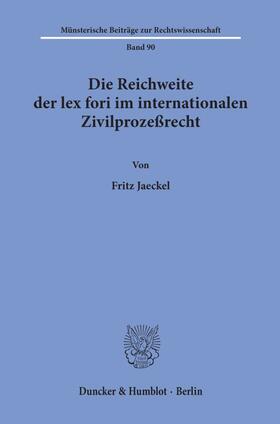 Münsterische Beiträge zur Rechtswissenschaft

Band 90

Die Reichweite der lex fori im internationalen Zivilprozeßrecht

Von

Fritz Jaeckel

Duncker & Humblot · Berlin